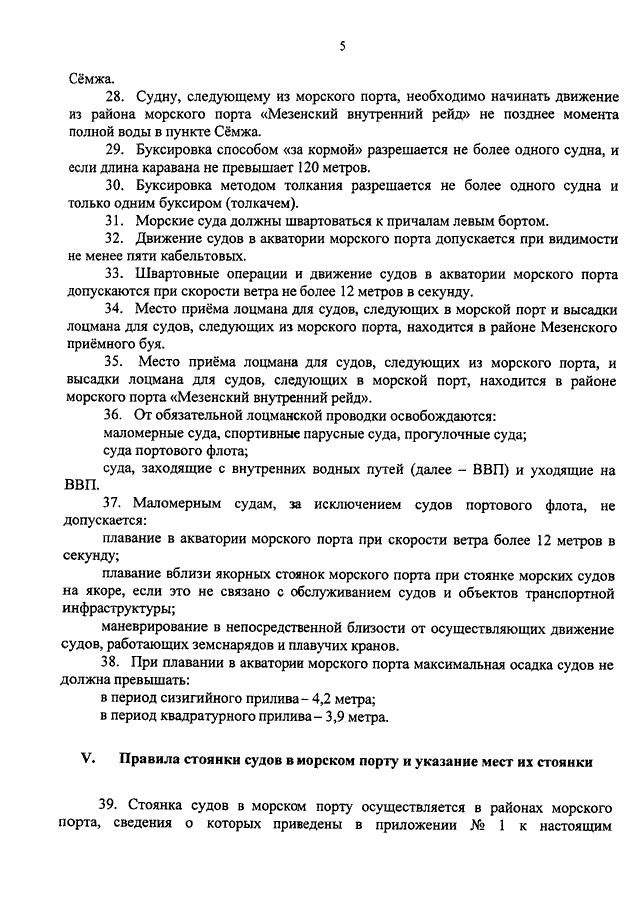 5

Сёмжа.

28. Судну, следующему из морского порта, необходимо начинать движение из района морского порта «Мезенский внутренний рейд» не позднее момента полной воды в пункте Сёмжа.

29. Буксировка способом «за кормой» разрешается не более одного судна, и если длина каравана не превышает 120 метров.

30. Буксировка методом толкания разрешается не более одного судна и только одним буксиром (толкачем).

31. Морские суда должны швартоваться к причалам левым бортом.

32. Движение судов в акватории морского порта допускается при видимости не менее пяти кабельтовых.

33. Швартовные операции и движение судов в акватории морского порта допускаются при скорости ветра не более 12 метров в секунду.

34. Место приёма лоцмана для судов, следующих в морской порт и высадки лоцмана для судов, следующих из морского порта, находится в районе Мезенского приёмного буя.

35. Место приёма лоцмана для судов, следующих из морского порта, и высадки лоцмана для судов, следующих в морской порт, находится в районе морского порта «Мезенский внутренний рейд».

36. От обязательной лоцманской проводки освобождаются:

маломерные суда, спортивные парусные суда, прогулочные суда;

суда портового флота;

суда, заходящие с внутренних водных путей (далее – ВВП) и уходящие на ВВП.

37. Маломерным судам, за исключением судов портового флота, не допускается:

плавание в акватории морского порта при скорости ветра более 12 метров в секунду;

плавание вблизи якорных стоянок морского порта при стоянке морских судов на якоре, если это не связано с обслуживанием судов и объектов транспортной инфраструктуры;

маневрирование в непосредственной близости от осуществляющих движение судов, работающих земснарядов и плавучих кранов.

38. При плавании в акватории морского порта максимальная осадка судов не должна превышать:

в период сизигийного прилива – 4,2 метра;

в период квадратурного прилива – 3,9 метра.

V. Правила стоянки судов в морском порту и указание мест их стоянки

39. Стоянка судов в морском порту осуществляется в районах морского порта, сведения о которых приведены в приложении № 1 к настоящим